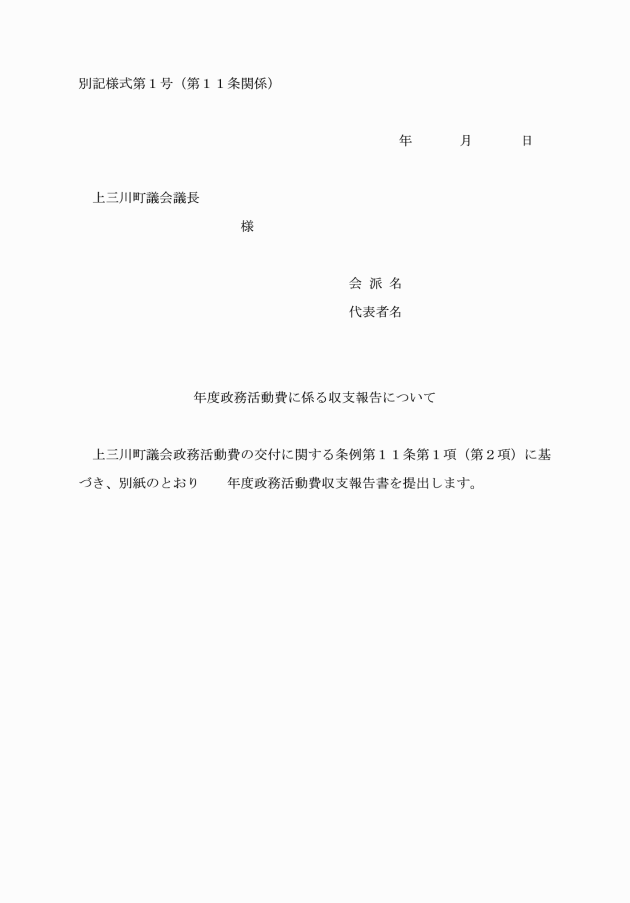 別記様式第１号（第１１条関係）

年　　月　　日

上三川町議会議長

様

会 派 名

代表者名

年度政務活動費に係る収支報告について

上三川町議会政務活動費の交付に関する条例第１１条第１項（第２項）に基づき、別紙のとおり　　年度政務活動費収支報告書を提出します。